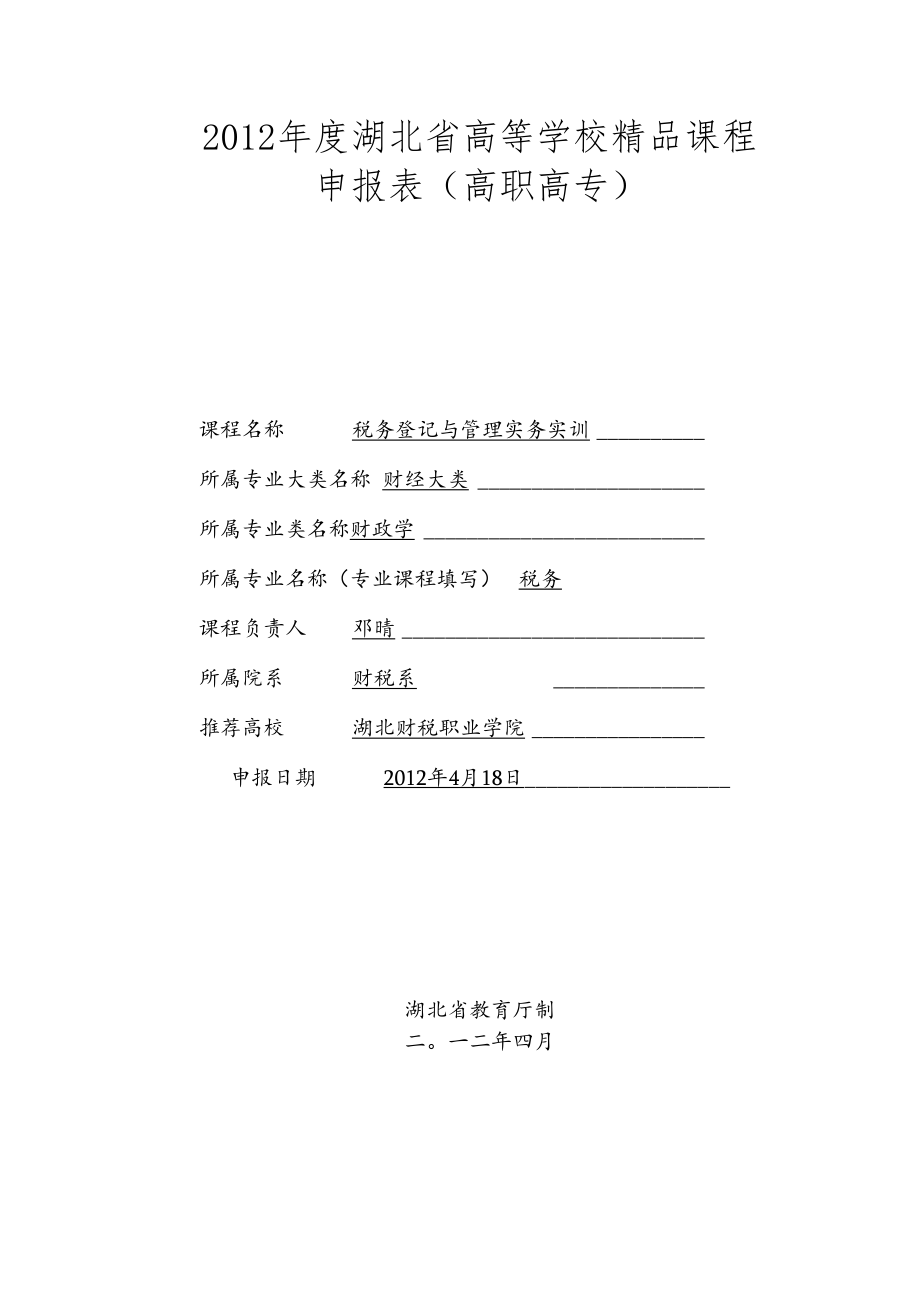 2012年度湖北省高等学校精品课程
申报表（高职高专）

课程名称 税务登记与管理实务实训

所属专业大类名称 财经大类

所属专业类名称财政学

所属专业名称（专业课程填写） 税务

课程负责人 邓晴

所属院系 财税系

推荐高校 湖北财税职业学院

申报日期 2012年4月18日

湖北省教育厅制
二。一二年四月